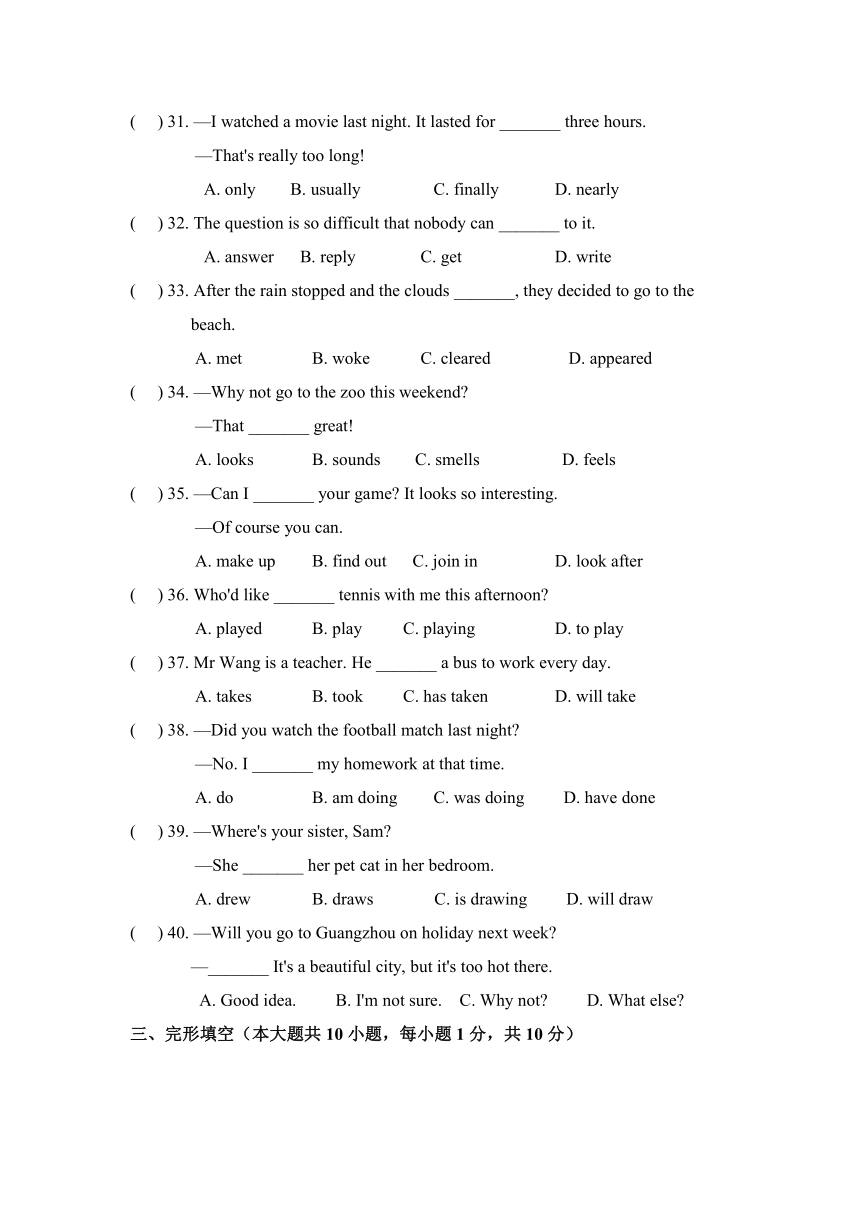 (　) 31. —I watched a movie last night. It lasted for _______ three hours.

—That's really too long!

A. only　B. usually　C. finally　D. nearly

(　) 32. The question is so difficult that nobody can _______ to it.

A. answer　B. reply　C. get　D. write

(　) 33. After the rain stopped and the clouds _______, they decided to go to the beach.

A. met　B. woke　C. cleared　D. appeared

(　) 34. —Why not go to the zoo this weekend?

—That _______ great!

A. looks　B. sounds　C. smells　D. feels

(　) 35. —Can I _______ your game? It looks so interesting.

—Of course you can.

A. make up　B. find out　C. join in　D. look after

(　) 36. Who'd like _______ tennis with me this afternoon?

A. played　B. play　C. playing　D. to play

(　) 37. Mr Wang is a teacher. He _______ a bus to work every day.

A. takes　B. took　C. has taken　D. will take

(　) 38. —Did you watch the football match last night?

—No. I _______ my homework at that time.

A. do　B. am doing　C. was doing　D. have done

(　) 39. —Where's your sister, Sam?

—She _______ her pet cat in her bedroom.

A. drew　B. draws　C. is drawing　D. will draw

(　) 40. —Will you go to Guangzhou on holiday next week?

—_______ It's a beautiful city, but it's too hot there.

A. Good idea.　B. I'm not sure.　C. Why not?　D. What else?

三、完形填空（本大题共 10 小题，每小题 1 分，共 10 分）